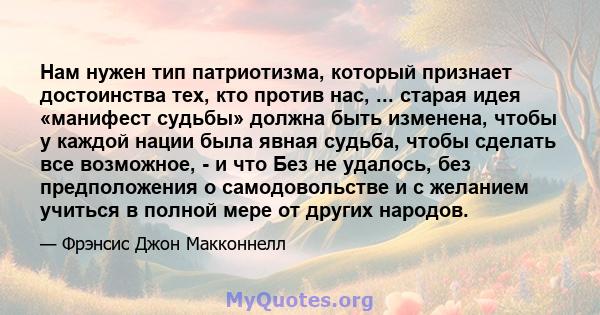 Нам нужен тип патриотизма, который признает достоинства тех, кто против нас, ... старая идея «манифест судьбы» должна быть изменена, чтобы у каждой нации была явная судьба, чтобы сделать все возможное, - и что Без не удалось, без предположения о самодовольстве и с желанием учиться в полной мере от других народов.

— Фрэнсис Джон Макконнелл

MyQuotes.org